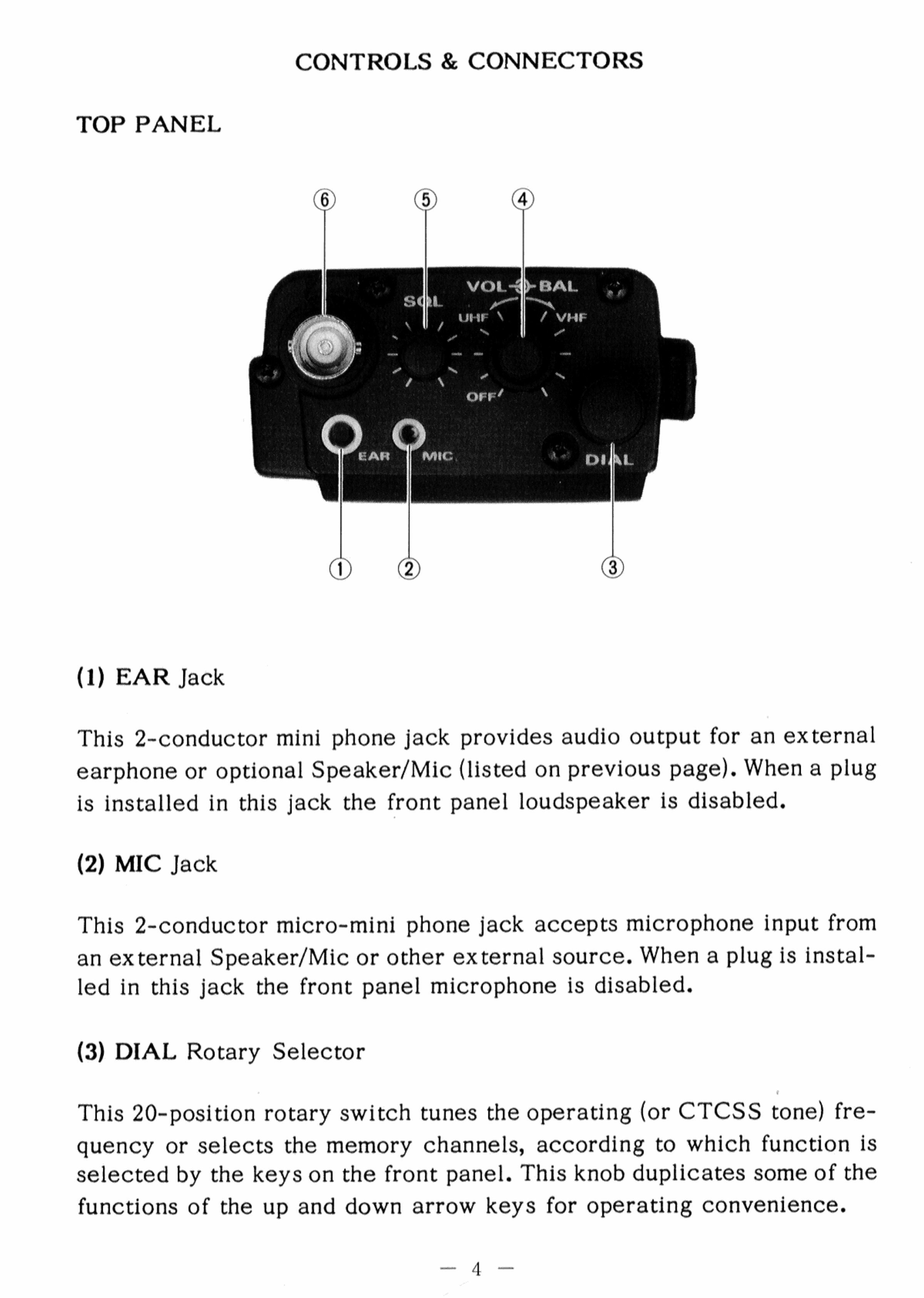 CONTROLS & CONNECTORS

TOP PANEL

⑥ ⑤ ④

SQL VOL BAL UHF VHF OFF

EAR MIC DIAL

① ② ③

(1) EAR Jack

This 2-conductor mini phone jack provides audio output for an external earphone or optional Speaker/Mic (listed on previous page). When a plug is installed in this jack the front panel loudspeaker is disabled.

(2) MIC Jack

This 2-conductor micro-mini phone jack accepts microphone input from an external Speaker/Mic or other external source. When a plug is installed in this jack the front panel microphone is disabled.

(3) DIAL Rotary Selector

This 20-position rotary switch tunes the operating (or CTCSS tone) frequency or selects the memory channels, according to which function is selected by the keys on the front panel. This knob duplicates some of the functions of the up and down arrow keys for operating convenience.

— 4 —